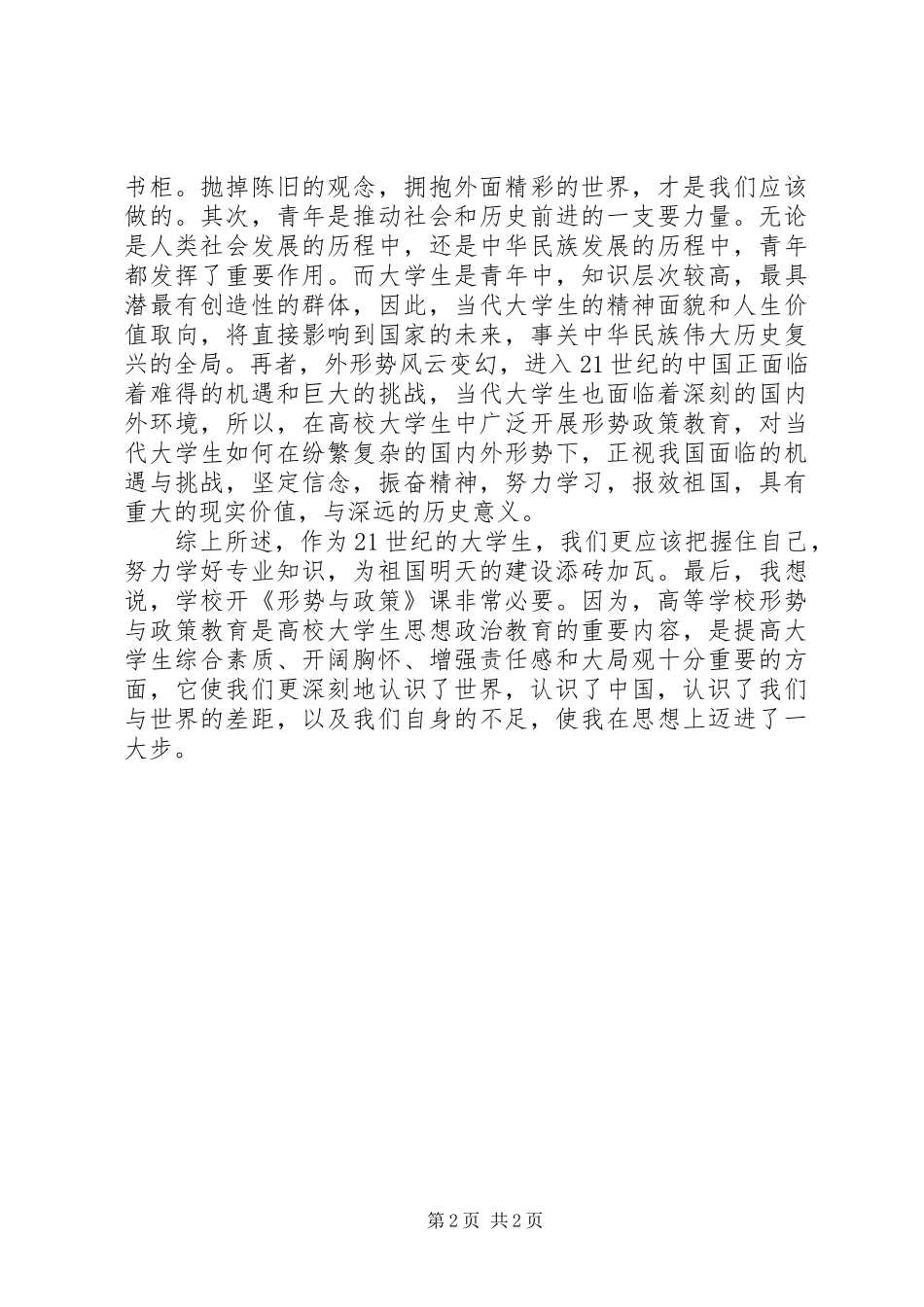 书柜。抛掉陈旧的观念，拥抱外面精彩的世界，才是我们应该做的。其次，青年是推动社会和历史前进的一支要力量。无论是人类社会发展的历程中，还是中华民族发展的历程中，青年都发挥了重要作用。而大学生是青年中，知识层次较高，最具潜最有创造性的群体，因此，当代大学生的精神面貌和人生价值取向，将直接影响到国家的未来，事关中华民族伟大历史复兴的全局。再者，外形势风云变幻，进入21世纪的中国正面临着难得的机遇和巨大的挑战，当代大学生也面临着深刻的国内外环境，所以，在高校大学生中广泛开展形势政策教育，对当代大学生如何在纷繁复杂的国内外形势下，正视我国面临的机遇与挑战，坚定信念，振奋精神，努力学习，报效祖国，具有重大的现实价值，与深远的历史意义。

综上所述，作为21世纪的大学生，我们更应该把握住自己，努力学好专业知识，为祖国明天的建设添砖加瓦。最后，我想说，学校开《形势与政策》课非常必要。因为，高等学校形势与政策教育是高校大学生思想政治教育的重要内容，是提高大学生综合素质、开阔胸怀、增强责任感和大局观十分重要的方面，它使我们更深刻地认识了世界，认识了中国，认识了我们与世界的差距，以及我们自身的不足，使我在思想上迈进了一大步。

第2页 共2页